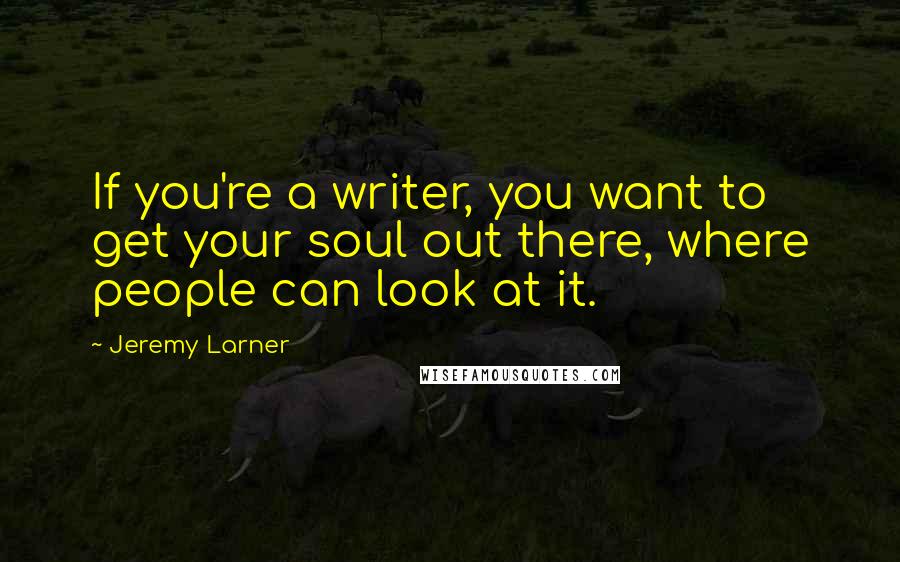 If you're a writer, you want to get your soul out there, where people can look at it.

~ Jeremy Larner

WISEFAMOUSQUOTES.COM